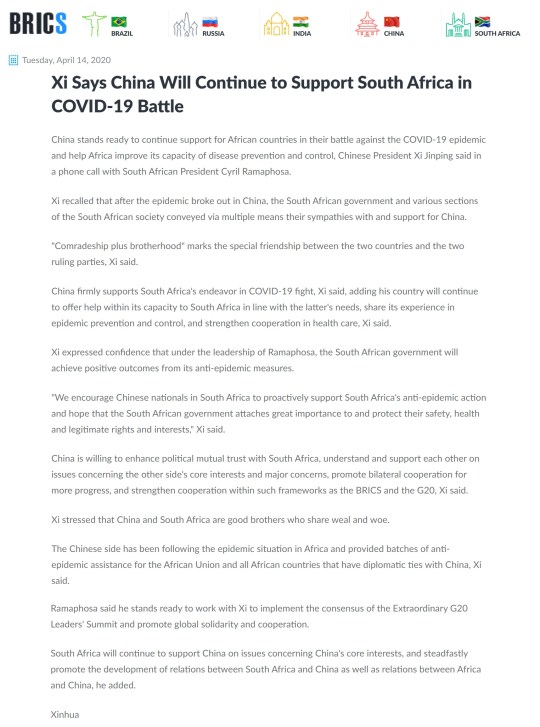 BRICS BRAZIL RUSSIA INDIA CHINA SOUTH AFRICA

Tuesday, April 14, 2020

Xi Says China Will Continue to Support South Africa in COVID-19 Battle

China stands ready to continue support for African countries in their battle against the COVID-19 epidemic and help Africa improve its capacity of disease prevention and control, Chinese President Xi Jinping said in a phone call with South African President Cyril Ramaphosa.

Xi recalled that after the epidemic broke out in China, the South African government and various sections of the South African society conveyed via multiple means their sympathies with and support for China.

"Comradeship plus brotherhood" marks the special friendship between the two countries and the two ruling parties, Xi said.

China firmly supports South Africa's endeavor in COVID-19 fight, Xi said, adding his country will continue to offer help within its capacity to South Africa in line with the latter's needs, share its experience in epidemic prevention and control, and strengthen cooperation in health care, Xi said.

Xi expressed confidence that under the leadership of Ramaphosa, the South African government will achieve positive outcomes from its anti-epidemic measures.

"We encourage Chinese nationals in South Africa to proactively support South Africa's anti-epidemic action and hope that the South African government attaches great importance to and protect their safety, health and legitimate rights and interests," Xi said.

China is willing to enhance political mutual trust with South Africa, understand and support each other on issues concerning the other side's core interests and major concerns, promote bilateral cooperation for more progress, and strengthen cooperation within such frameworks as the BRICS and the G20, Xi said.

Xi stressed that China and South Africa are good brothers who share weal and woe.

The Chinese side has been following the epidemic situation in Africa and provided batches of anti-epidemic assistance for the African Union and all African countries that have diplomatic ties with China, Xi said.

Ramaphosa said he stands ready to work with Xi to implement the consensus of the Extraordinary G20 Leaders' Summit and promote global solidarity and cooperation.

South Africa will continue to support China on issues concerning China's core interests, and steadfastly promote the development of relations between South Africa and China as well as relations between Africa and China, he added.

Xinhua